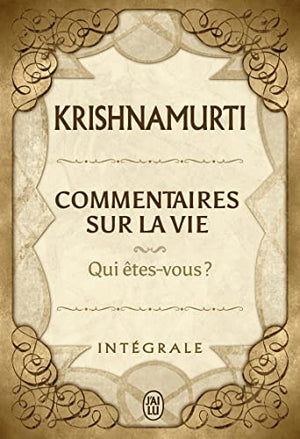 KRISHNAMURTI

COMMENTAIRES SUR LA VIE

Qui êtes-vous ?

INTÉGRALE

J'AI LU